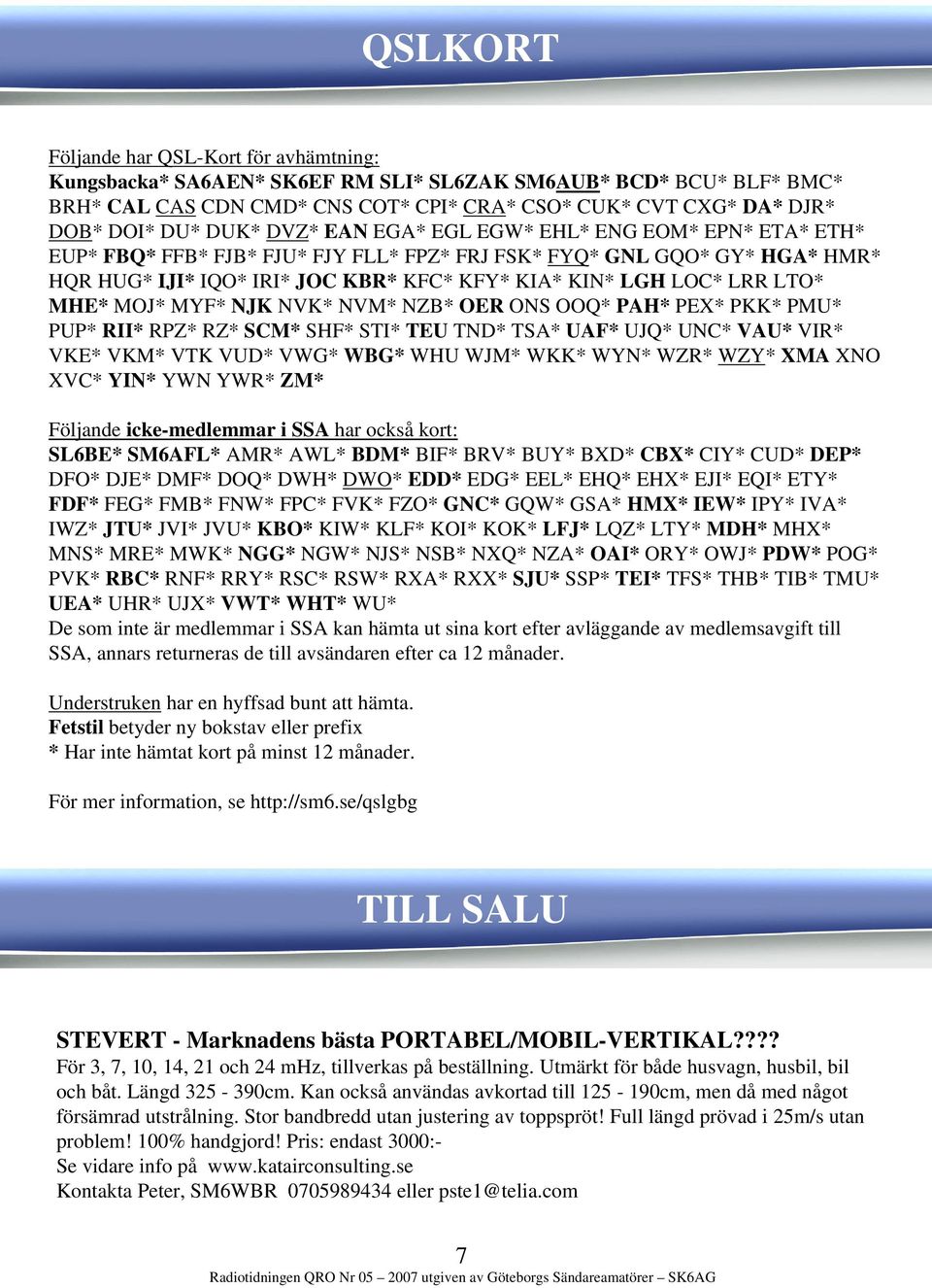 QSLKORT

Följande har QSL-Kort för avhämtning:
Kungsbacka* SA6AEN* SK6EF RM SLI* SL6ZAK SM6AUB* BCD* BCU* BLF* BMC* BRH* CAL CAS CDN CMD* CNS COT* CPI* CRA* CSO* CUK* CVT CXG* DA* DJR* DOB* DOI* DU* DUK* DVZ* EAN EGA* EGL EGW* EHL* ENG EOM* EPN* ETA* ETH* EUP* FBQ* FFB* FJB* FJU* FJY FLL* FPZ* FRJ FSK* FYQ* GNL GQO* GY* HGA* HMR* HQR HUG* IJI* IQO* IRI* JOC KBR* KFC* KFY* KIA* KIN* LGH LOC* LRR LTO* MHE* MOJ* MYF* NJK NVK* NVM* NZB* OER ONS OOQ* PAH* PEX* PKK* PMU* PUP* RII* RPZ* RZ* SCM* SHF* STI* TEU TND* TSA* UAF* UJQ* UNC* VAU* VIR* VKE* VKM* VTK VUD* VWG* WBG* WHU WJM* WKK* WYN* WZR* WZY* XMA XNO XVC* YIN* YWN YWR* ZM*

Följande icke-medlemmar i SSA har också kort:
SL6BE* SM6AFL* AMR* AWL* BDM* BIF* BRV* BUY* BXD* CBX* CIY* CUD* DEP* DFO* DJE* DMF* DOQ* DWH* DWO* EDD* EDG* EEL* EHQ* EHX* EJI* EQI* ETY* FDF* FEG* FMB* FNW* FPC* FVK* FZO* GNC* GQW* GSA* HMX* IEW* IPY* IVA* IWZ* JTU* JVI* JVU* KBO* KIW* KLF* KOI* KOK* LFJ* LQZ* LTY* MDH* MHX* MNS* MRE* MWK* NGG* NGW* NJS* NSB* NXQ* NZA* OAI* ORY* OWJ* PDW* POG* PVK* RBC* RNF* RRY* RSC* RSW* RXA* RXX* SJU* SSP* TEI* TFS* THB* TIB* TMU* UEA* UHR* UJX* VWT* WHT* WU*
De som inte är medlemmar i SSA kan hämta ut sina kort efter avläggande av medlemsavgift till SSA, annars returneras de till avsändaren efter ca 12 månader.

Understruken har en hyffsad bunt att hämta.
Fetstil betyder ny bokstav eller prefix
* Har inte hämtat kort på minst 12 månader.

För mer information, se http://sm6.se/qslgbg

TILL SALU

STEVERT - Marknadens bästa PORTABEL/MOBIL-VERTIKAL????
För 3, 7, 10, 14, 21 och 24 mHz, tillverkas på beställning. Utmärkt för både husvagn, husbil, bil och båt. Längd 325 - 390cm. Kan också användas avkortad till 125 - 190cm, men då med något försämrad utstrålning. Stor bandbredd utan justering av toppspröt! Full längd prövad i 25m/s utan problem! 100% handgjord! Pris: endast 3000:-
Se vidare info på www.katairconsulting.se
Kontakta Peter, SM6WBR 0705989434 eller pste1@telia.com

7
Radiotidningen QRO Nr 05 – 2007 utgiven av Göteborgs Sändareamatörer – SK6AG